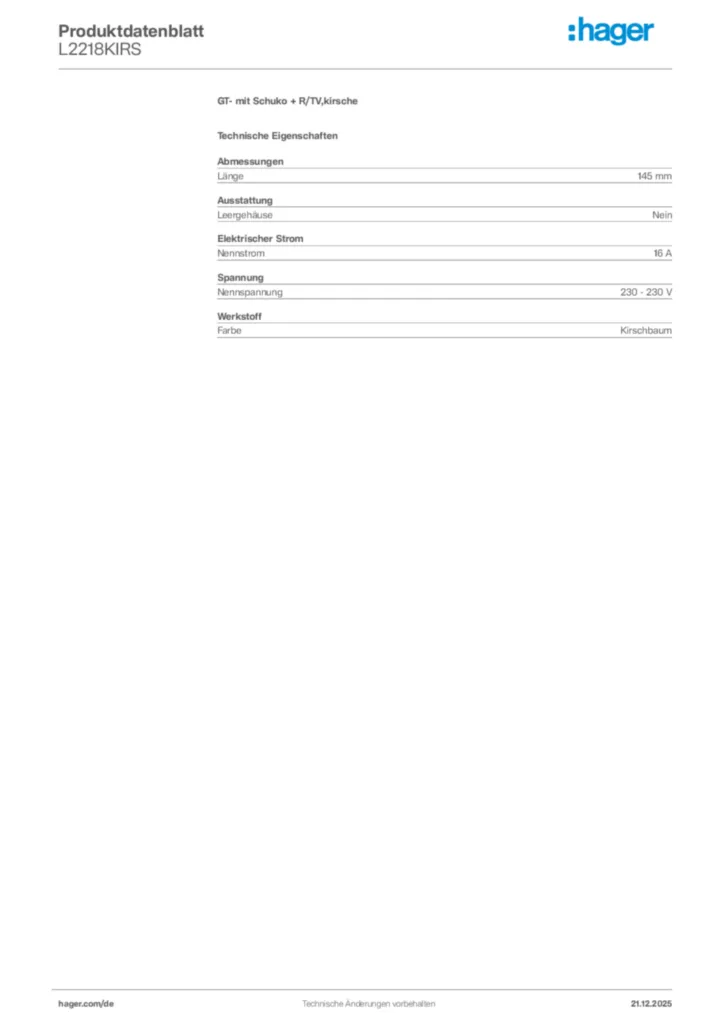 Produktdatenblatt
L2218KIRS

:hager

GT- mit Schuko + R/TV,kirsche

Technische Eigenschaften

Abmessungen
Länge
145 mm

Ausstattung
Leergehäuse
Nein

Elektrischer Strom
Nennstrom
16 A

Spannung
Nennspannung
230 - 230 V

Werkstoff
Farbe
Kirschbaum

hager.com/de
Technische Änderungen vorbehalten
21.12.2025